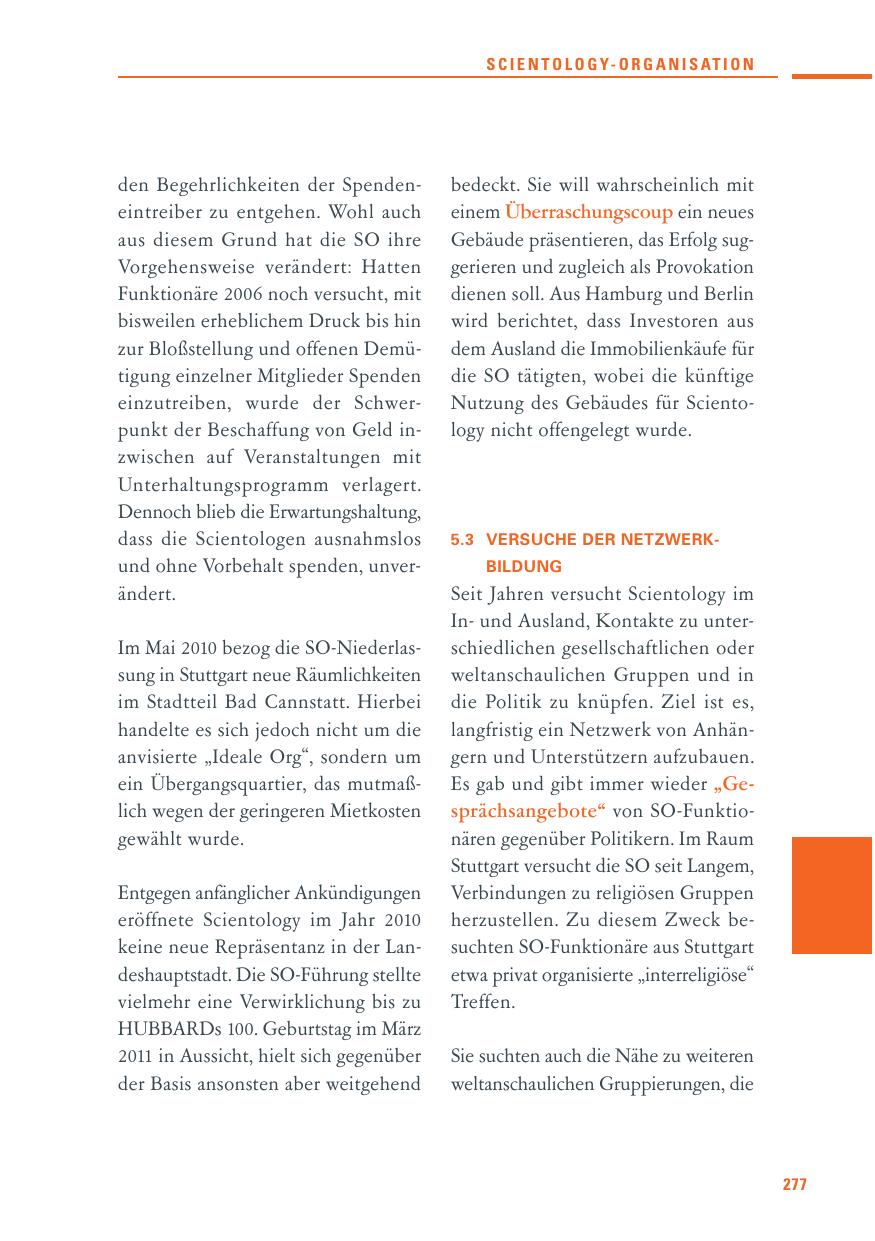 SCIENTOLOGY-ORGANISATION

den Begehrlichkeiten der Spendeneintreiber zu entgehen. Wohl auch aus diesem Grund hat die SO ihre Vorgehensweise verändert: Hatten Funktionäre 2006 noch versucht, mit bisweilen erheblichem Druck bis hin zur Bloßstellung und offenen Demütigung einzelner Mitglieder Spenden einzutreiben, wurde der Schwerpunkt der Beschaffung von Geld inzwischen auf Veranstaltungen mit Unterhaltungsprogramm verlagert. Dennoch blieb die Erwartungshaltung, dass die Scientologen ausnahmslos und ohne Vorbehalt spenden, unverändert.

Im Mai 2010 bezog die SO-Niederlassung in Stuttgart neue Räumlichkeiten im Stadtteil Bad Cannstatt. Hierbei handelte es sich jedoch nicht um die anvisierte „Ideale Org“, sondern um ein Übergangsquartier, das mutmaßlich wegen der geringeren Mietkosten gewählt wurde.

Entgegen anfänglicher Ankündigungen eröffnete Scientology im Jahr 2010 keine neue Repräsentanz in der Landeshauptstadt. Die SO-Führung stellte vielmehr eine Verwirklichung bis zu HUBBARDs 100. Geburtstag im März 2011 in Aussicht, hielt sich gegenüber der Basis ansonsten aber weitgehend bedeckt. Sie will wahrscheinlich mit einem Überraschungscoup ein neues Gebäude präsentieren, das Erfolg suggerieren und zugleich als Provokation dienen soll. Aus Hamburg und Berlin wird berichtet, dass Investoren aus dem Ausland die Immobilienkäufe für die SO tätigten, wobei die künftige Nutzung des Gebäudes für Scientology nicht offengelegt wurde.

5.3 VERSUCHE DER NETZWERKBILDUNG

Seit Jahren versucht Scientology im In- und Ausland, Kontakte zu unterschiedlichen gesellschaftlichen oder weltanschaulichen Gruppen und in die Politik zu knüpfen. Ziel ist es, langfristig ein Netzwerk von Anhängern und Unterstützern aufzubauen. Es gab und gibt immer wieder „Gesprächsangebote“ von SO-Funktionären gegenüber Politikern. Im Raum Stuttgart versucht die SO seit Langem, Verbindungen zu religiösen Gruppen herzustellen. Zu diesem Zweck besuchten SO-Funktionäre aus Stuttgart etwa privat organisierte „interreligiöse“ Treffen.

Sie suchten auch die Nähe zu weiteren weltanschaulichen Gruppierungen, die

277